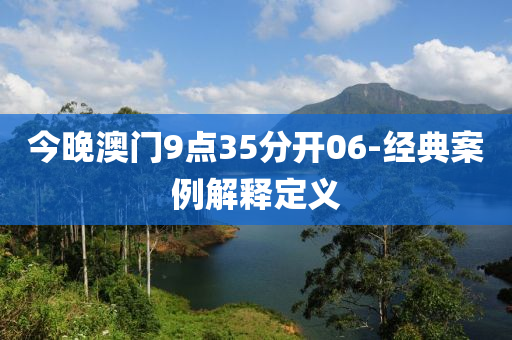 今晚澳门9点35分开06-经典案例解释定义